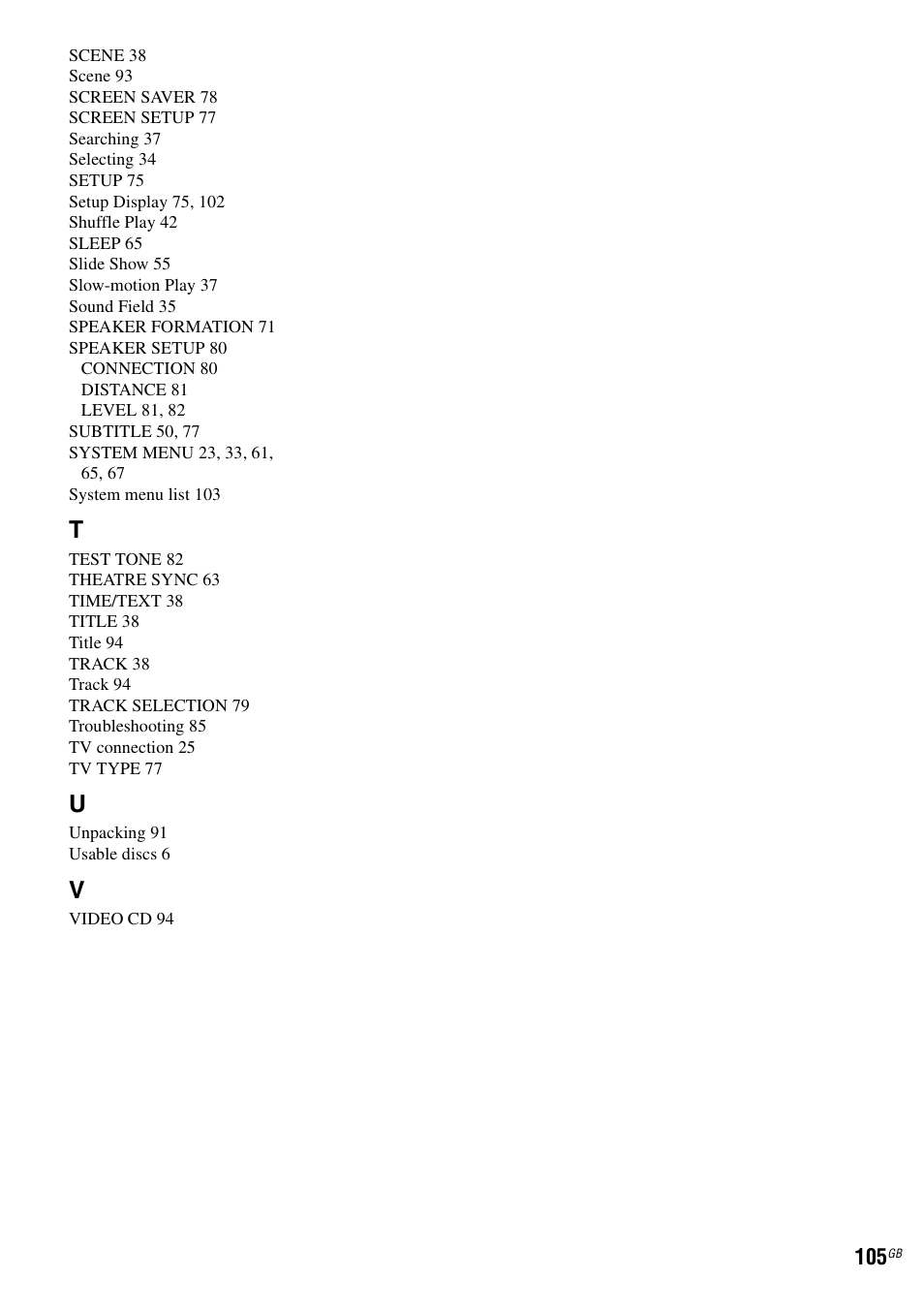 SCENE 38
Scene 93
SCREEN SAVER 78
SCREEN SETUP 77
Searching 37
Selecting 34
SETUP 75
Setup Display 75, 102
Shuffle Play 42
SLEEP 65
Slide Show 55
Slow-motion Play 37
Sound Field 35
SPEAKER FORMATION 71
SPEAKER SETUP 80
CONNECTION 80
DISTANCE 81
LEVEL 81, 82
SUBTITLE 50, 77
SYSTEM MENU 23, 33, 61, 65, 67
System menu list 103

T

TEST TONE 82
THEATRE SYNC 63
TIME/TEXT 38
TITLE 38
Title 94
TRACK 38
Track 94
TRACK SELECTION 79
Troubleshooting 85
TV connection 25
TV TYPE 77

U

Unpacking 91
Usable discs 6

V

VIDEO CD 94

105GB